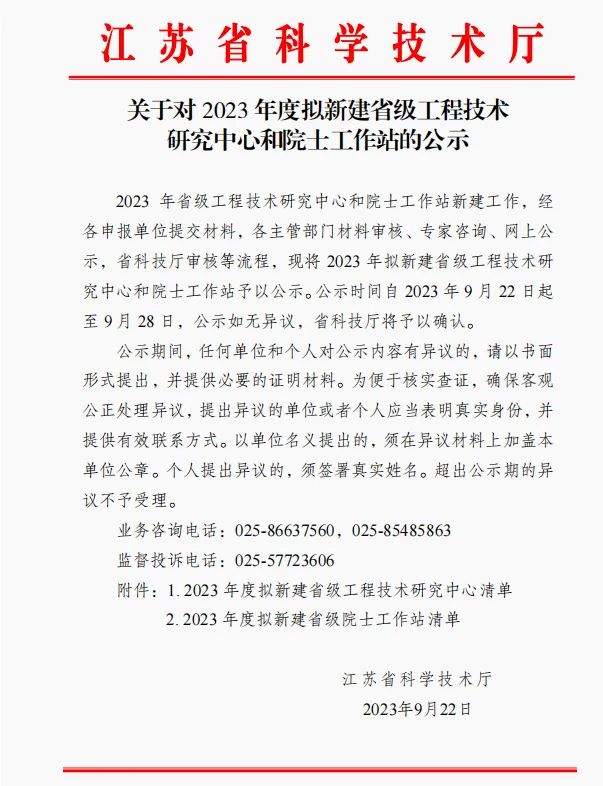 江苏省科学技术厅

关于对 2023 年度拟新建省级工程技术研究中心和院士工作站的公示

2023 年省级工程技术研究中心和院士工作站新建工作，经各申报单位提交材料，各主管部门材料审核、专家咨询、网上公示，省科技厅审核等流程，现将 2023 年拟新建省级工程技术研究中心和院士工作站予以公示。公示时间自 2023 年 9 月 22 日起至 9 月 28 日，公示如无异议，省科技厅将予以确认。

公示期间，任何单位和个人对公示内容有异议的，请以书面形式提出，并提供必要的证明材料。为便于核实查证，确保客观公正处理异议，提出异议的单位或者个人应当表明真实身份，并提供有效联系方式。以单位名义提出的，须在异议材料上加盖本单位公章。个人提出异议的，须签署真实姓名。超出公示期的异议不予受理。

业务咨询电话：025-86637560，025-85485863

监督投诉电话：025-57723606

附件：1. 2023 年度拟新建省级工程技术研究中心清单

2. 2023 年度拟新建省级院士工作站清单

江苏省科学技术厅

2023年9月22日